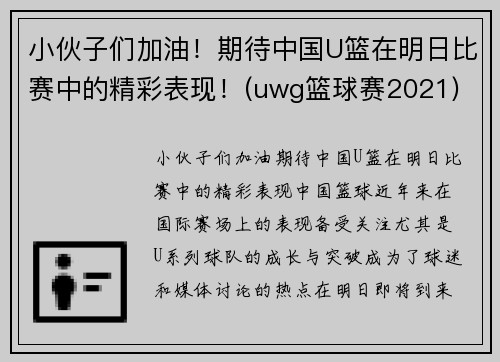 小伙子们加油！期待中国U篮在明日比赛中的精彩表现！（uwg篮球赛2021）

小伙子们加油期待中国U篮在明日比赛中的精彩表现中国篮球近年来在国际赛场上的表现备受关注尤其是U系列球队的成长与突破成为了球迷和媒体讨论的热点在明日即将到来